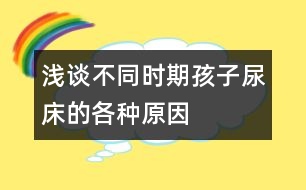 浅谈不同时期孩子尿床的各种原因